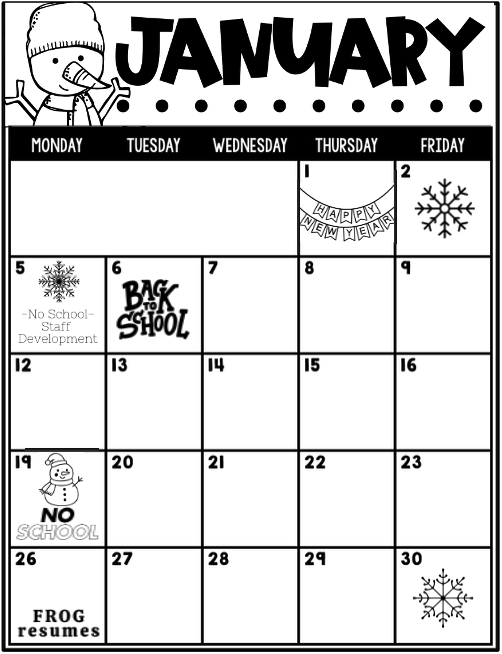 JANUARY

| MONDAY | TUESDAY | WEDNESDAY | THURSDAY | FRIDAY |
|---|---|---|---|---|
| | | | 1 HAPPY NEW YEAR | 2 |
| 5 -No School- Staff Development | 6 BACK TO SCHOOL | 7 | 8 | 9 |
| 12 | 13 | 14 | 15 | 16 |
| 19 NO SCHOOL | 20 | 21 | 22 | 23 |
| 26 FROG resumes | 27 | 28 | 29 | 30 |